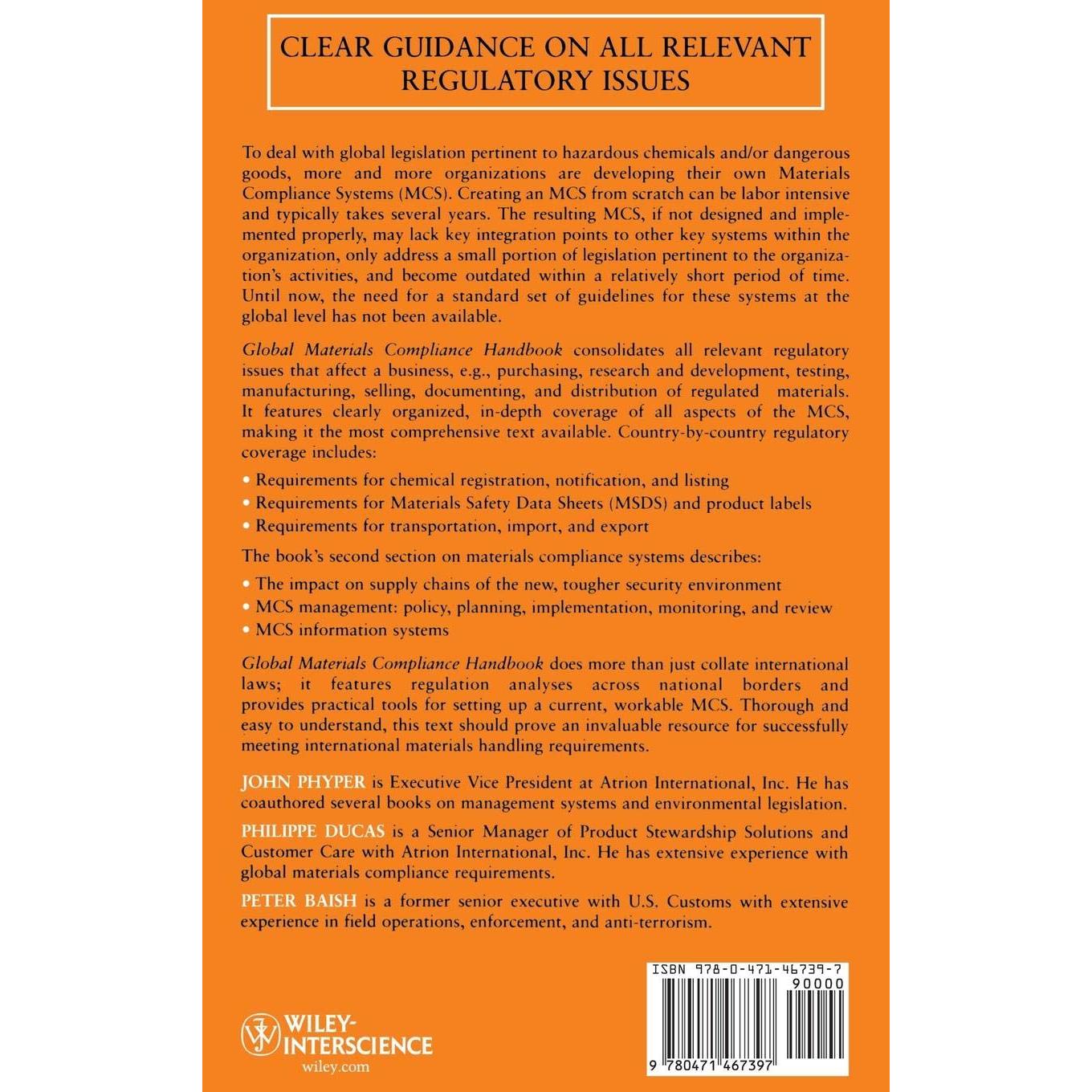 CLEAR GUIDANCE ON ALL RELEVANT REGULATORY ISSUES

To deal with global legislation pertinent to hazardous chemicals and/or dangerous goods, more and more organizations are developing their own Materials Compliance Systems (MCS). Creating an MCS from scratch can be labor intensive and typically takes several years. The resulting MCS, if not designed and implemented properly, may lack key integration points to other key systems within the organization, only address a small portion of legislation pertinent to the organization's activities, and become outdated within a relatively short period of time. Until now, the need for a standard set of guidelines for these systems at the global level has not been available.

Global Materials Compliance Handbook consolidates all relevant regulatory issues that affect a business, e.g., purchasing, research and development, testing, manufacturing, selling, documenting, and distribution of regulated materials. It features clearly organized, in-depth coverage of all aspects of the MCS, making it the most comprehensive text available. Country-by-country regulatory coverage includes:

• Requirements for chemical registration, notification, and listing
• Requirements for Materials Safety Data Sheets (MSDS) and product labels
• Requirements for transportation, import, and export

The book's second section on materials compliance systems describes:

• The impact on supply chains of the new, tougher security environment
• MCS management: policy, planning, implementation, monitoring, and review
• MCS information systems

Global Materials Compliance Handbook does more than just collate international laws; it features regulation analyses across national borders and provides practical tools for setting up a current, workable MCS. Thorough and easy to understand, this text should prove an invaluable resource for successfully meeting international materials handling requirements.

JOHN PHYPER is Executive Vice President at Atrion International, Inc. He has coauthored several books on management systems and environmental legislation.

PHILIPPE DUCAS is a Senior Manager of Product Stewardship Solutions and Customer Care with Atrion International, Inc. He has extensive experience with global materials compliance requirements.

PETER BAISH is a former senior executive with U.S. Customs with extensive experience in field operations, enforcement, and anti-terrorism.

WILEY-INTERSCIENCE
wiley.com

ISBN 978-0-471-46739-7
90000
9 780471 467397